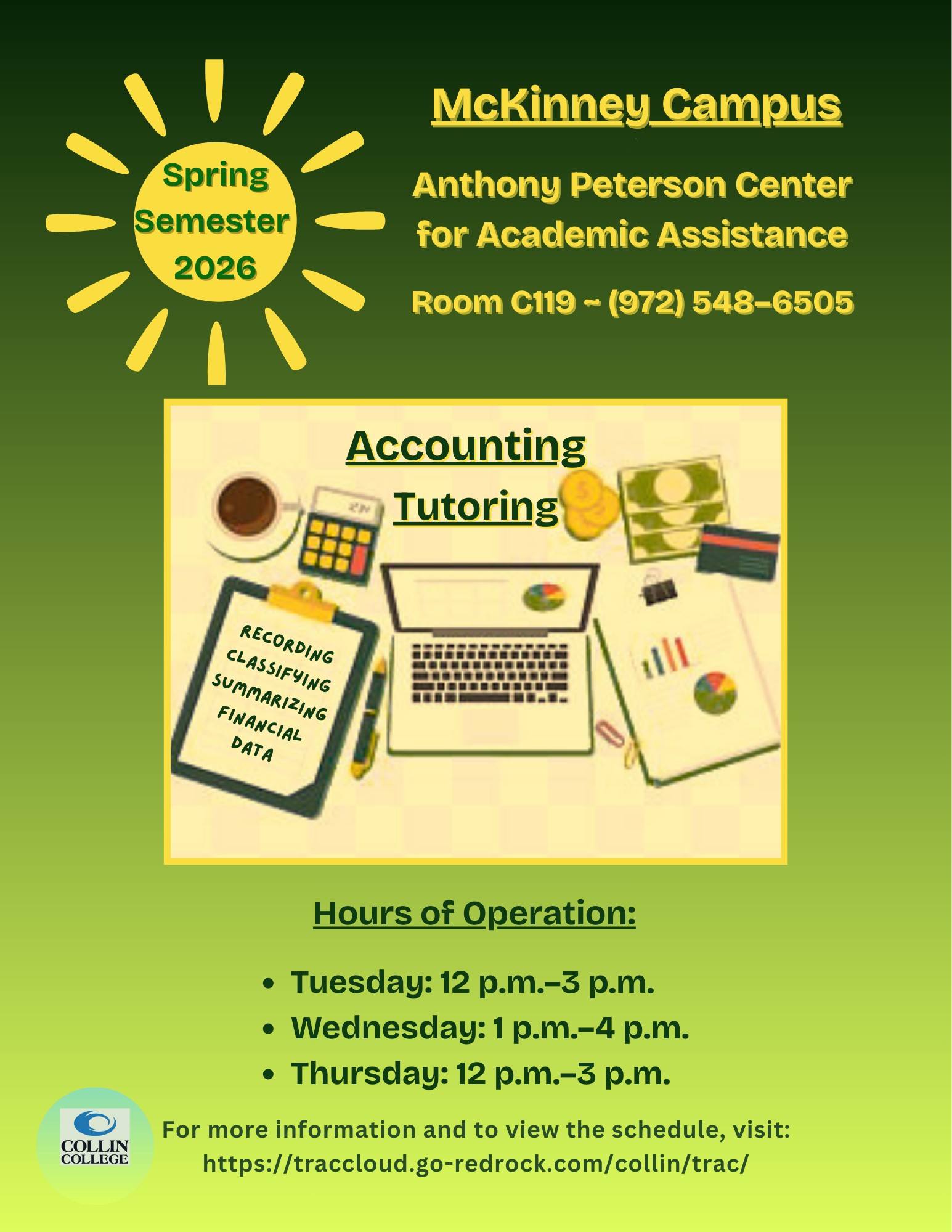 Spring Semester 2026

McKinney Campus

Anthony Peterson Center for Academic Assistance

Room C119 ~ (972) 548-6505

Accounting Tutoring

RECORDING CLASSIFYING SUMMARIZING FINANCIAL DATA

Hours of Operation:

- Tuesday: 12 p.m.–3 p.m.
- Wednesday: 1 p.m.–4 p.m.
- Thursday: 12 p.m.–3 p.m.

COLLIN COLLEGE

For more information and to view the schedule, visit: https://traccloud.go-redrock.com/collin/trac/